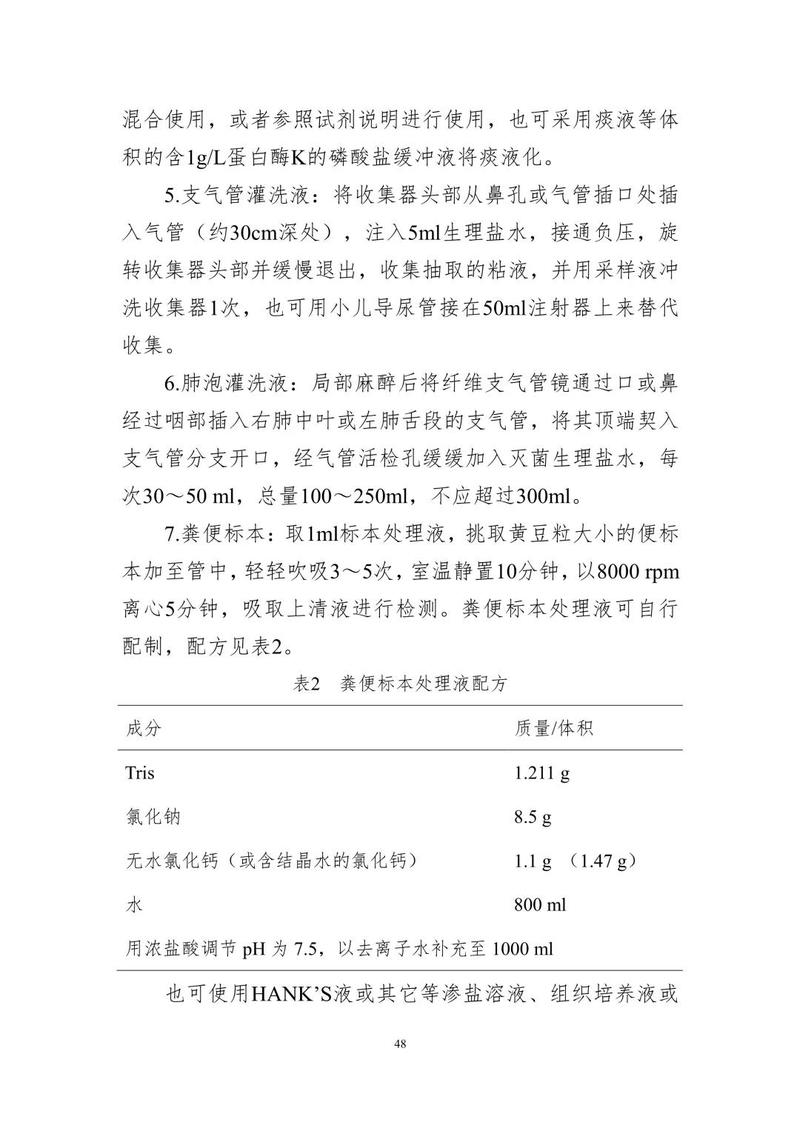 混合使用，或者参照试剂说明进行使用，也可采用痰液等体积的含1g/L蛋白酶K的磷酸盐缓冲液将痰液化。

5.支气管灌洗液：将收集器头部从鼻孔或气管插口处插入气管（约30cm深处），注入5ml生理盐水，接通负压，旋转收集器头部并缓慢退出，收集抽取的粘液，并用采样液冲洗收集器1次，也可用小儿导尿管接在50ml注射器上来替代收集。

6.肺泡灌洗液：局部麻醉后将纤维支气管镜通过口或鼻经过咽部插入右肺中叶或左肺舌段的支气管，将其顶端契入支气管分支开口，经气管活检孔缓缓加入灭菌生理盐水，每次30～50 ml，总量100～250ml，不应超过300ml。

7.粪便标本：取1ml标本处理液，挑取黄豆粒大小的便标本加至管中，轻轻吹吸3～5次，室温静置10分钟，以8000 rpm离心5分钟，吸取上清液进行检测。粪便标本处理液可自行配制，配方见表2。

表2　粪便标本处理液配方

| 成分 | 质量/体积 |
|---|---|
| Tris | 1.211 g |
| 氯化钠 | 8.5 g |
| 无水氯化钙（或含结晶水的氯化钙） | 1.1 g （1.47 g） |
| 水 | 800 ml |
| 用浓盐酸调节 pH 为 7.5，以去离子水补充至 1000 ml | |

也可使用HANK'S液或其它等渗盐溶液、组织培养液或

48